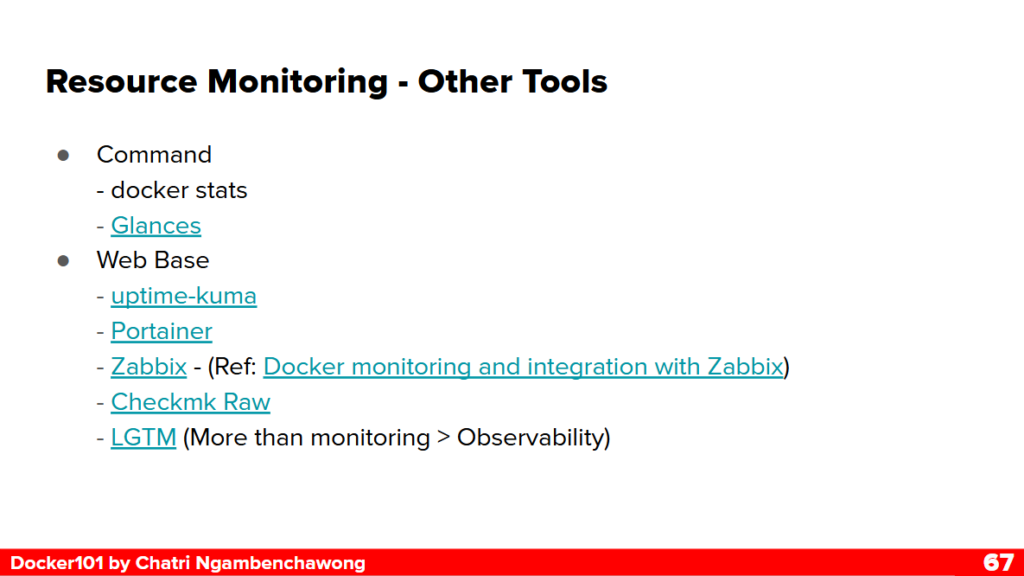 Resource Monitoring - Other Tools

• Command
- docker stats
- Glances
• Web Base
- uptime-kuma
- Portainer
- Zabbix - (Ref: Docker monitoring and integration with Zabbix)
- Checkmk Raw
- LGTM (More than monitoring > Observability)

Docker101 by Chatri Ngambenchawong 67